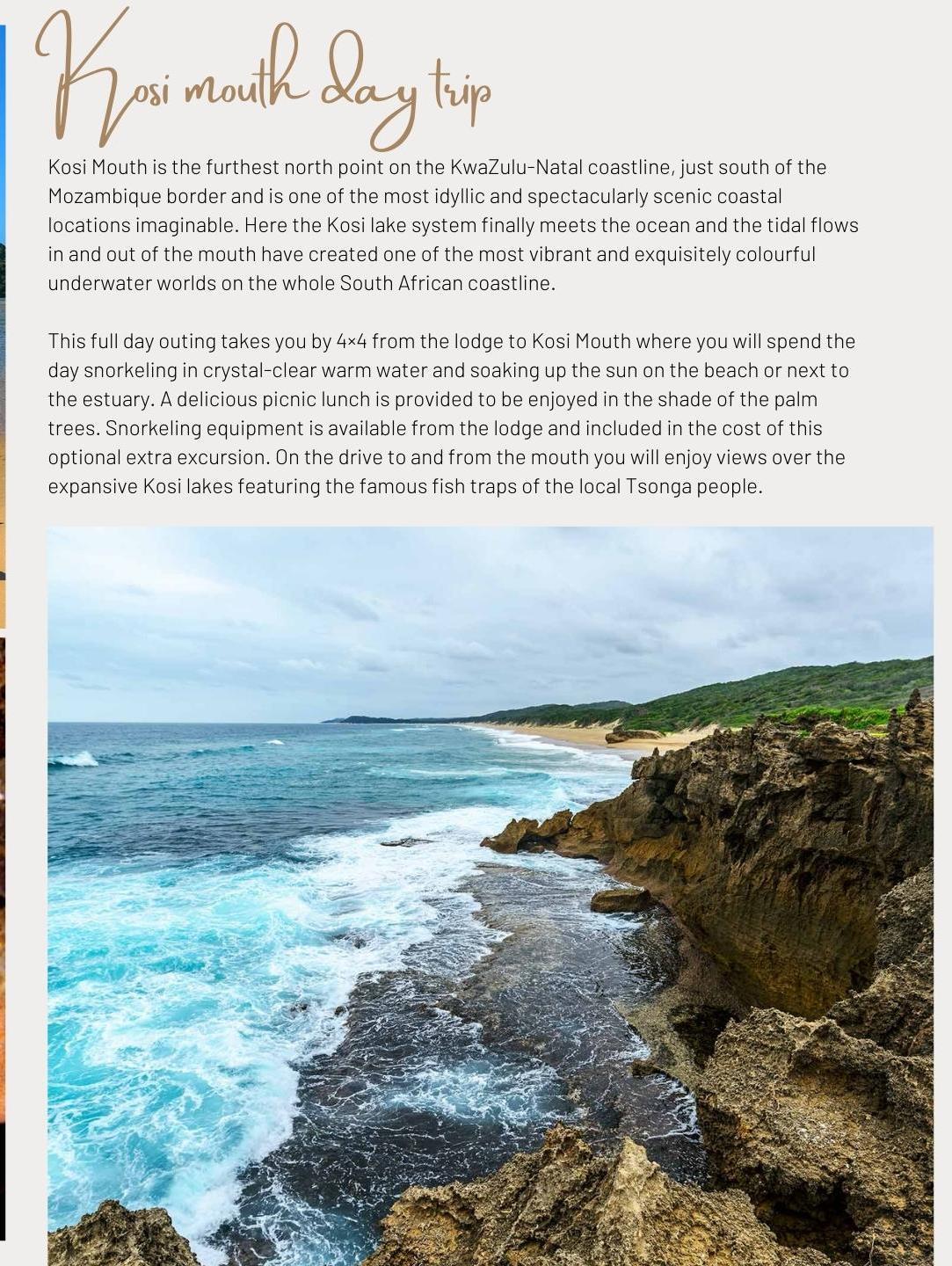 Kosi mouth day trip

Kosi Mouth is the furthest north point on the KwaZulu-Natal coastline, just south of the Mozambique border and is one of the most idyllic and spectacularly scenic coastal locations imaginable. Here the Kosi lake system finally meets the ocean and the tidal flows in and out of the mouth have created one of the most vibrant and exquisitely colourful underwater worlds on the whole South African coastline.

This full day outing takes you by 4×4 from the lodge to Kosi Mouth where you will spend the day snorkeling in crystal-clear warm water and soaking up the sun on the beach or next to the estuary. A delicious picnic lunch is provided to be enjoyed in the shade of the palm trees. Snorkeling equipment is available from the lodge and included in the cost of this optional extra excursion. On the drive to and from the mouth you will enjoy views over the expansive Kosi lakes featuring the famous fish traps of the local Tsonga people.